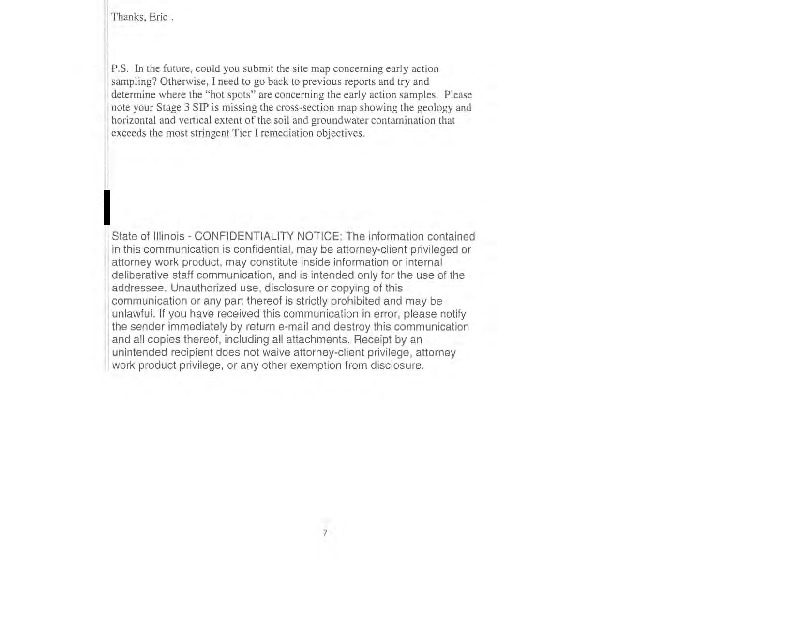 Thanks, Eric .

P.S. In the future, could you submit the site map concerning early action sampling? Otherwise, I need to go back to previous reports and try and determine where the "hot spots" are concerning the early action samples. Please note your Stage 3 SIP is missing the cross-section map showing the geology and horizontal and vertical extent of the soil and groundwater contamination that exceeds the most stringent Tier I remediation objectives.

State of Illinois - CONFIDENTIALITY NOTICE: The information contained in this communication is confidential, may be attorney-client privileged or attorney work product, may constitute inside information or internal deliberative staff communication, and is intended only for the use of the addressee. Unauthorized use, disclosure or copying of this communication or any part thereof is strictly prohibited and may be unlawful. If you have received this communication in error, please notify the sender immediately by return e-mail and destroy this communication and all copies thereof, including all attachments. Receipt by an unintended recipient does not waive attorney-client privilege, attorney work product privilege, or any other exemption from disclosure.

7